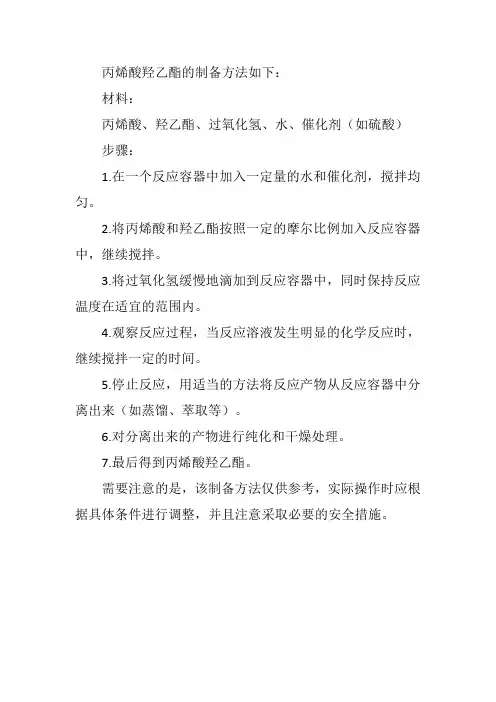 丙烯酸羟乙酯的制备方法如下：

材料：

丙烯酸、羟乙酯、过氧化氢、水、催化剂（如硫酸）

步骤：

1.在一个反应容器中加入一定量的水和催化剂，搅拌均匀。

2.将丙烯酸和羟乙酯按照一定的摩尔比例加入反应容器中，继续搅拌。

3.将过氧化氢缓慢地滴加到反应容器中，同时保持反应温度在适宜的范围内。

4.观察反应过程，当反应溶液发生明显的化学反应时，继续搅拌一定的时间。

5.停止反应，用适当的方法将反应产物从反应容器中分离出来（如蒸馏、萃取等）。

6.对分离出来的产物进行纯化和干燥处理。

7.最后得到丙烯酸羟乙酯。

需要注意的是，该制备方法仅供参考，实际操作时应根据具体条件进行调整，并且注意采取必要的安全措施。